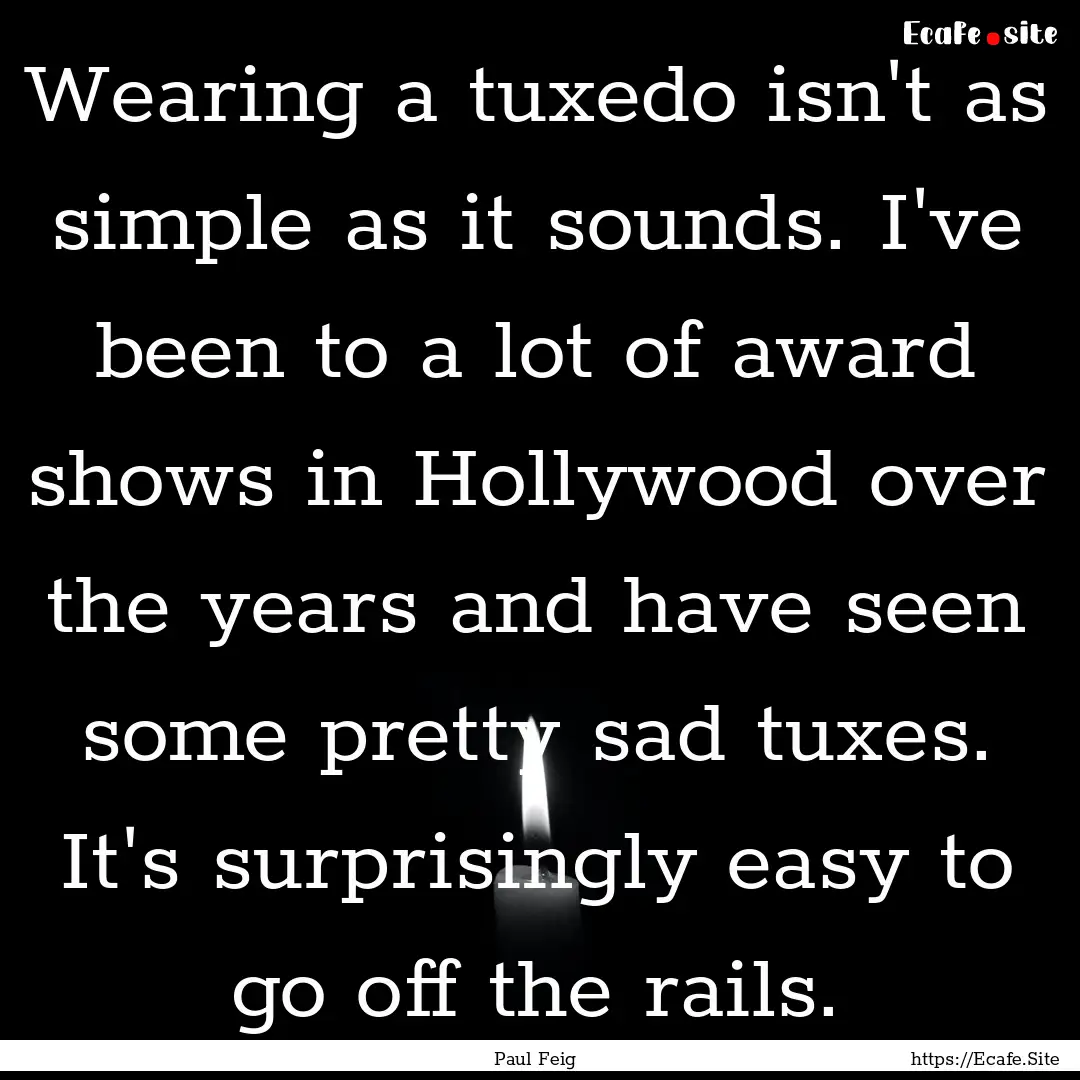 Ecafe.site

Wearing a tuxedo isn't as simple as it sounds. I've been to a lot of award shows in Hollywood over the years and have seen some pretty sad tuxes. It's surprisingly easy to go off the rails.

Paul Feig

https://Ecafe.Site